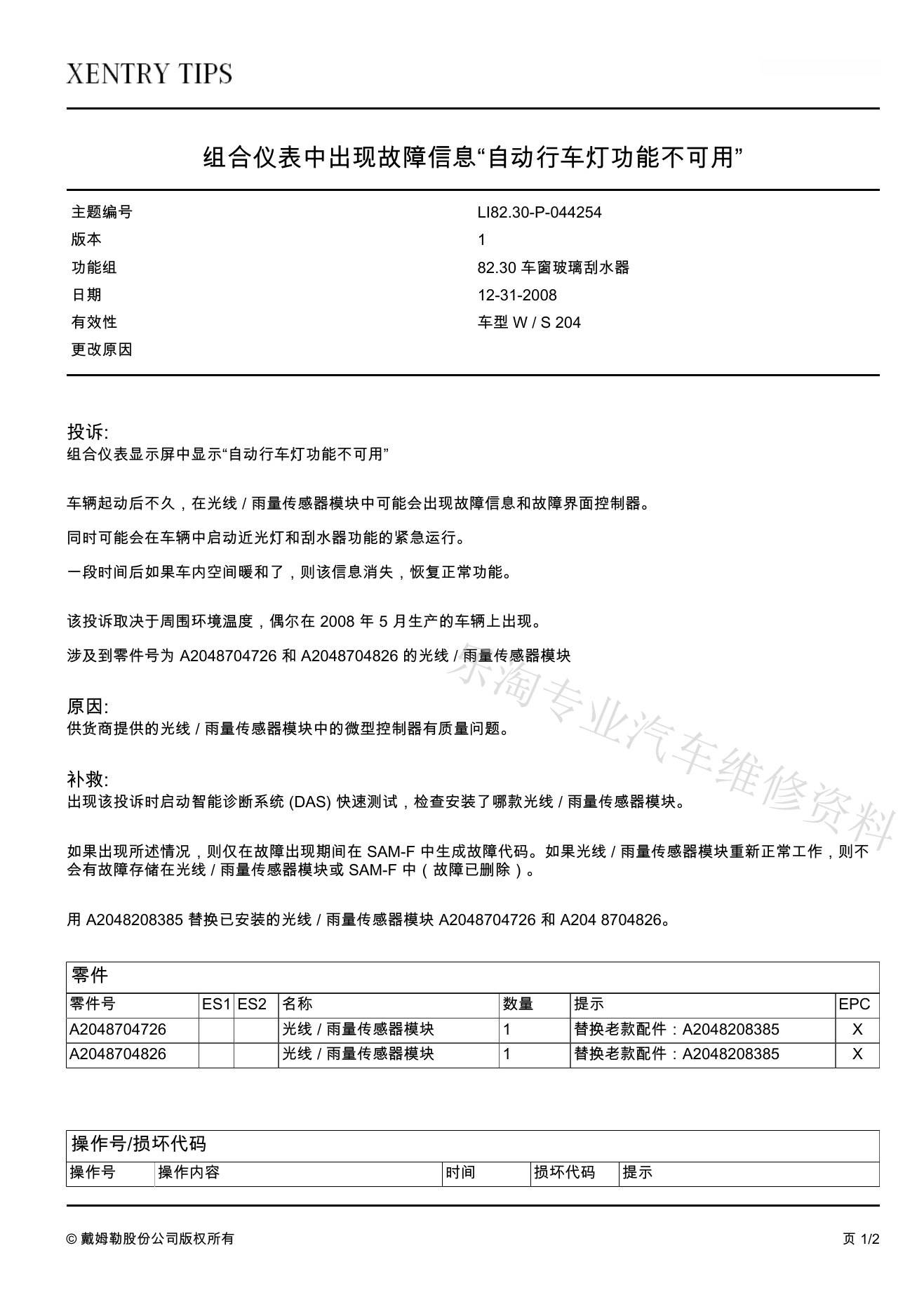 XENTRY TIPS

组合仪表中出现故障信息“自动行车灯功能不可用”

| 主题编号 | LI82.30-P-044254 |
|---|---|
| 版本 | 1 |
| 功能组 | 82.30 车窗玻璃刮水器 |
| 日期 | 12-31-2008 |
| 有效性 | 车型 W / S 204 |
| 更改原因 | |

投诉:
组合仪表显示屏中显示“自动行车灯功能不可用”

车辆起动后不久，在光线 / 雨量传感器模块中可能会出现故障信息和故障界面控制器。

同时可能会在车辆中启动近光灯和刮水器功能的紧急运行。

一段时间后如果车内空间暖和了，则该信息消失，恢复正常功能。

该投诉取决于周围环境温度，偶尔在 2008 年 5 月生产的车辆上出现。

涉及到零件号为 A2048704726 和 A2048704826 的光线 / 雨量传感器模块

东淘专业汽车维修资料

原因:
供货商提供的光线 / 雨量传感器模块中的微型控制器有质量问题。

补救:
出现该投诉时启动智能诊断系统 (DAS) 快速测试，检查安装了哪款光线 / 雨量传感器模块。

如果出现所述情况，则仅在故障出现期间在 SAM-F 中生成故障代码。如果光线 / 雨量传感器模块重新正常工作，则不会有故障存储在光线 / 雨量传感器模块或 SAM-F 中（故障已删除）。

用 A2048208385 替换已安装的光线 / 雨量传感器模块 A2048704726 和 A204 8704826。

零件

| 零件号 | ES1 | ES2 | 名称 | 数量 | 提示 | EPC |
|---|---|---|---|---|---|---|
| A2048704726 | | | 光线 / 雨量传感器模块 | 1 | 替换老款配件：A2048208385 | X |
| A2048704826 | | | 光线 / 雨量传感器模块 | 1 | 替换老款配件：A2048208385 | X |

操作号/损坏代码

| 操作号 | 操作内容 | 时间 | 损坏代码 | 提示 |
|---|---|---|---|---|

© 戴姆勒股份公司版权所有

页 1/2